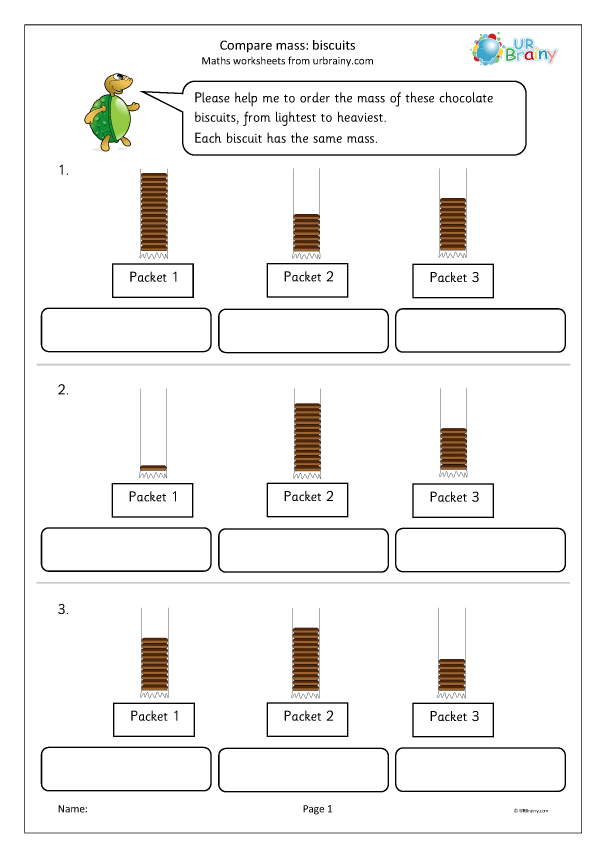 Compare mass: biscuits
Maths worksheets from urbrainy.com

UR Brainy

Please help me to order the mass of these chocolate biscuits, from lightest to heaviest.
Each biscuit has the same mass.

1.
Packet 1
Packet 2
Packet 3

2.
Packet 1
Packet 2
Packet 3

3.
Packet 1
Packet 2
Packet 3

Name:
Page 1
© URBrainy.com